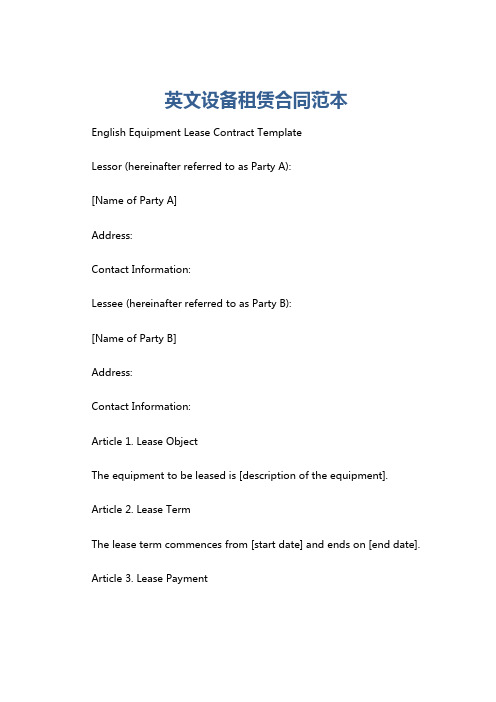 英文设备租赁合同范本

English Equipment Lease Contract Template

Lessor (hereinafter referred to as Party A):

[Name of Party A]

Address:

Contact Information:

Lessee (hereinafter referred to as Party B):

[Name of Party B]

Address:

Contact Information:

Article 1. Lease Object

The equipment to be leased is [description of the equipment].

Article 2. Lease Term

The lease term commences from [start date] and ends on [end date].

Article 3. Lease Payment